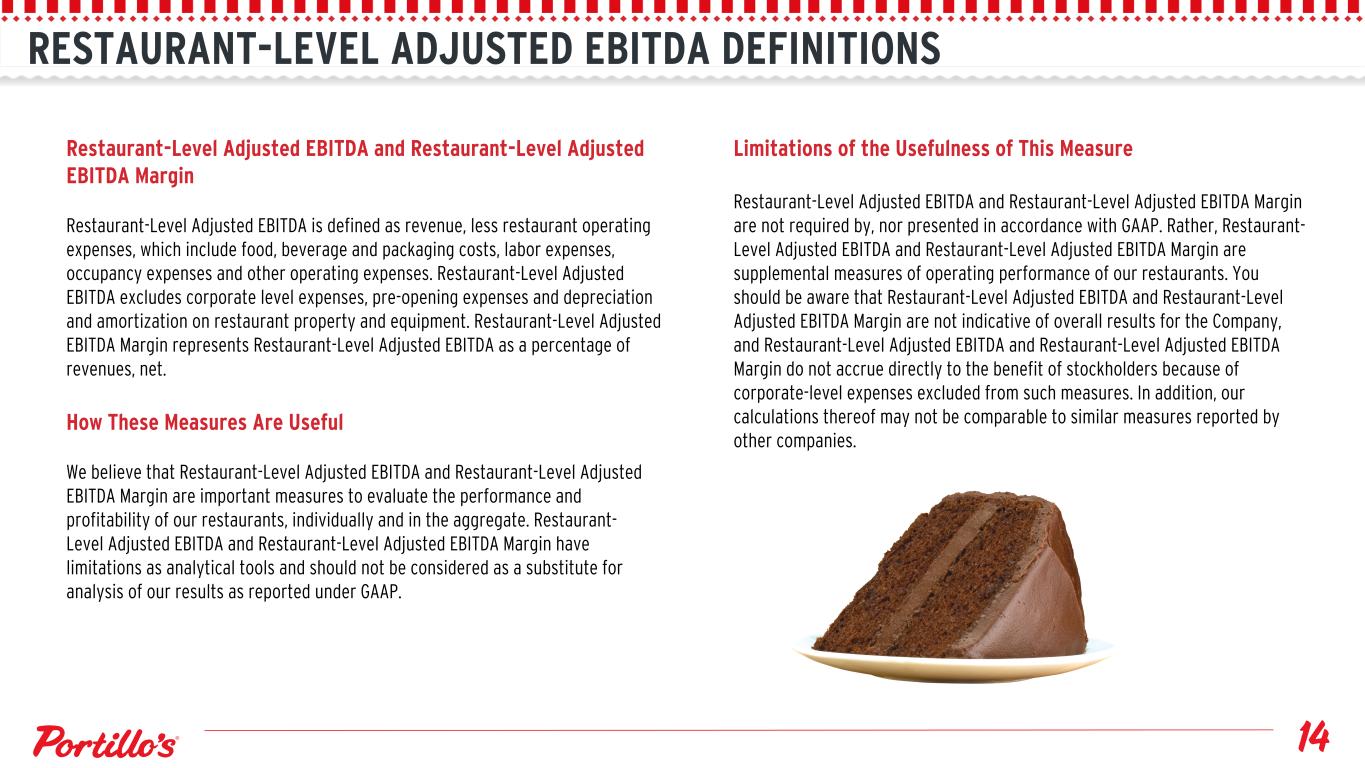 RESTAURANT-LEVEL ADJUSTED EBITDA DEFINITIONS

Restaurant-Level Adjusted EBITDA and Restaurant-Level Adjusted EBITDA Margin

Restaurant-Level Adjusted EBITDA is defined as revenue, less restaurant operating expenses, which include food, beverage and packaging costs, labor expenses, occupancy expenses and other operating expenses. Restaurant-Level Adjusted EBITDA excludes corporate level expenses, pre-opening expenses and depreciation and amortization on restaurant property and equipment. Restaurant-Level Adjusted EBITDA Margin represents Restaurant-Level Adjusted EBITDA as a percentage of revenues, net.

How These Measures Are Useful

We believe that Restaurant-Level Adjusted EBITDA and Restaurant-Level Adjusted EBITDA Margin are important measures to evaluate the performance and profitability of our restaurants, individually and in the aggregate. Restaurant-Level Adjusted EBITDA and Restaurant-Level Adjusted EBITDA Margin have limitations as analytical tools and should not be considered as a substitute for analysis of our results as reported under GAAP.

Limitations of the Usefulness of This Measure

Restaurant-Level Adjusted EBITDA and Restaurant-Level Adjusted EBITDA Margin are not required by, nor presented in accordance with GAAP. Rather, Restaurant-Level Adjusted EBITDA and Restaurant-Level Adjusted EBITDA Margin are supplemental measures of operating performance of our restaurants. You should be aware that Restaurant-Level Adjusted EBITDA and Restaurant-Level Adjusted EBITDA Margin are not indicative of overall results for the Company, and Restaurant-Level Adjusted EBITDA and Restaurant-Level Adjusted EBITDA Margin do not accrue directly to the benefit of stockholders because of corporate-level expenses excluded from such measures. In addition, our calculations thereof may not be comparable to similar measures reported by other companies.

Portillo's

14